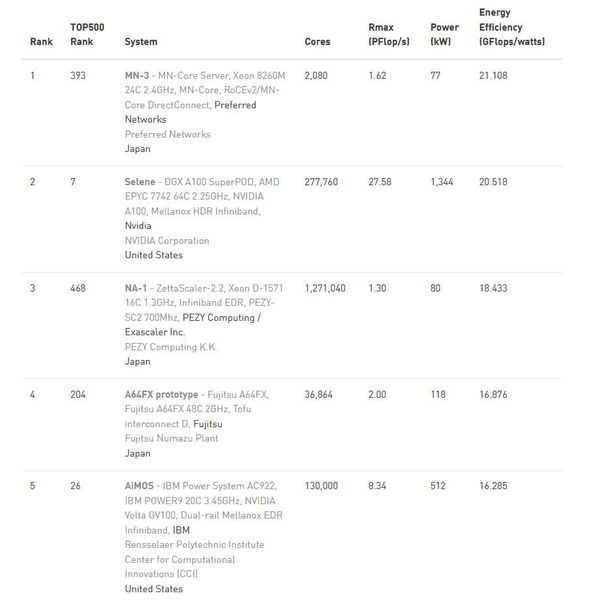 | Rank | TOP500 Rank | System | Cores | Rmax (PFlop/s) | Power (kW) | Energy Efficiency (GFlops/watts) |
|---|---|---|---|---|---|---|
| 1 | 393 | MN-3 - MN-Core Server, Xeon 8260M 24C 2.4GHz, MN-Core, RoCEv2/MN-Core DirectConnect, Preferred Networks Preferred Networks Japan | 2,080 | 1.62 | 77 | 21.108 |
| 2 | 7 | Selene - DGX A100 SuperPOD, AMD EPYC 7742 64C 2.25GHz, NVIDIA A100, Mellanox HDR Infiniband, Nvidia NVIDIA Corporation United States | 277,760 | 27.58 | 1,344 | 20.518 |
| 3 | 468 | NA-1 - ZettaScaler-2.2, Xeon D-1571 16C 1.3GHz, Infiniband EDR, PEZY-SC2 700Mhz, PEZY Computing / Exascaler Inc. PEZY Computing K.K. Japan | 1,271,040 | 1.30 | 80 | 18.433 |
| 4 | 204 | A64FX prototype - Fujitsu A64FX, Fujitsu A64FX 48C 2GHz, Tofu interconnect D, Fujitsu Fujitsu Numazu Plant Japan | 36,864 | 2.00 | 118 | 16.876 |
| 5 | 26 | AiMOS - IBM Power System AC922, IBM POWER9 20C 3.45GHz, NVIDIA Volta GV100, Dual-rail Mellanox EDR Infiniband, IBM Rensselaer Polytechnic Institute Center for Computational Innovations (CCI) United States | 130,000 | 8.34 | 512 | 16.285 |